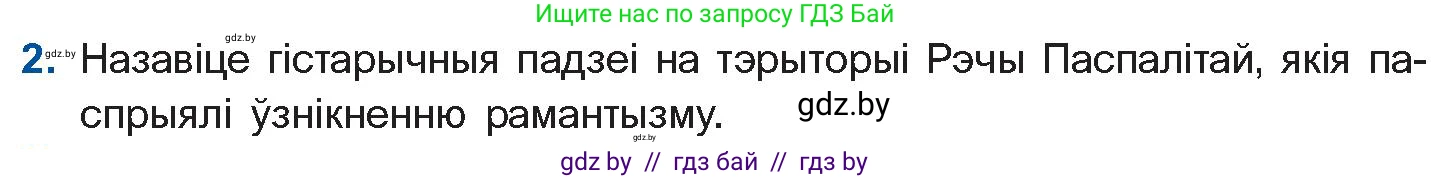 Ищите нас по запросу ГДЗ Бай

gdz.by

2. gdz.by Назавіце гістарычныя падзеі на тэрыторыі Рэчы Паспалітай, якія паспрыялі ўзнікненню рамантызму. gdz.by

gdz.by

gdz by // гдз бай // гдз by